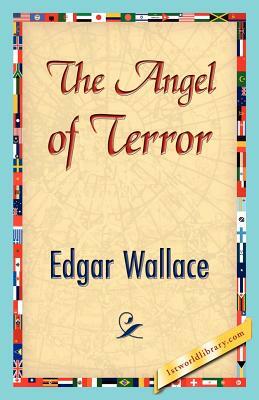 The Angel of Terror

Edgar Wallace

1stworldlibrary.com